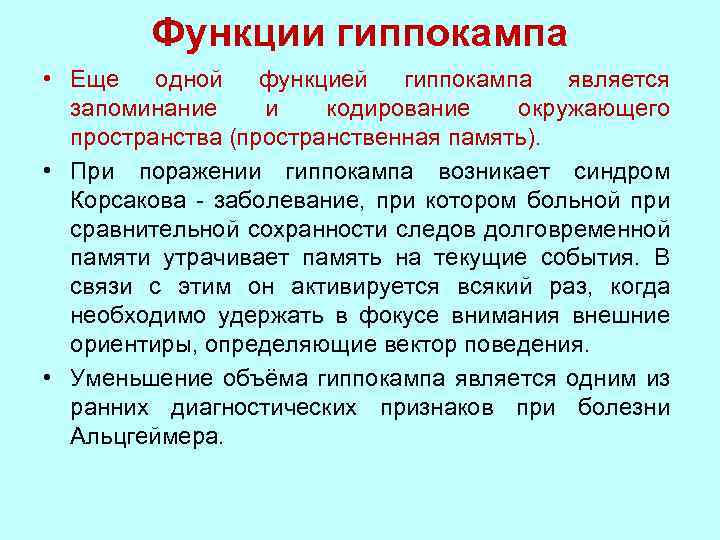 Функции гиппокампа

• Еще одной функцией гиппокампа является запоминание и кодирование окружающего пространства (пространственная память).

• При поражении гиппокампа возникает синдром Корсакова - заболевание, при котором больной при сравнительной сохранности следов долговременной памяти утрачивает память на текущие события. В связи с этим он активируется всякий раз, когда необходимо удержать в фокусе внимания внешние ориентиры, определяющие вектор поведения.

• Уменьшение объёма гиппокампа является одним из ранних диагностических признаков при болезни Альцгеймера.